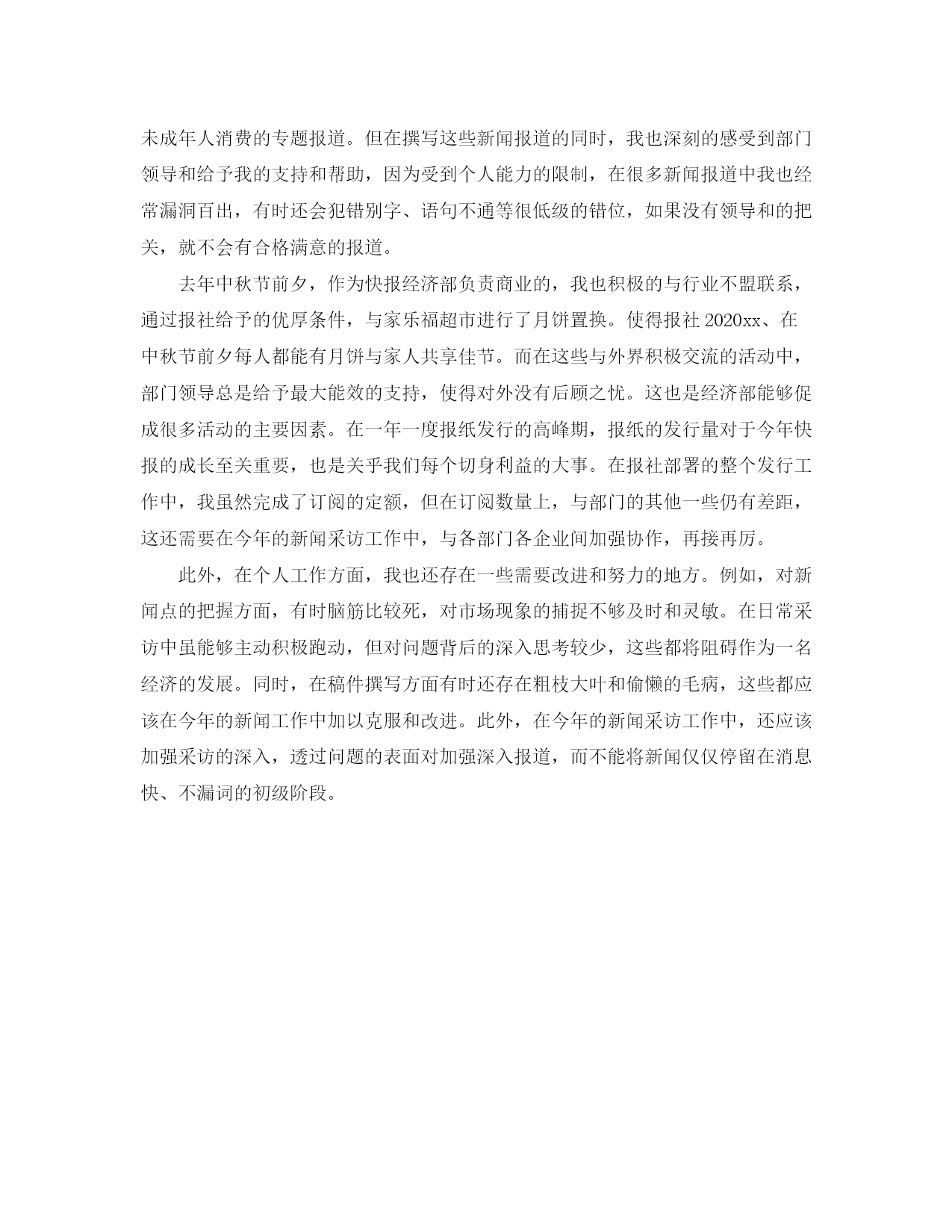 未成年人消费的专题报道。但在撰写这些新闻报道的同时，我也深刻的感受到部门领导和给予我的支持和帮助，因为受到个人能力的限制，在很多新闻报道中我也经常漏洞百出，有时还会犯错别字、语句不通等很低级的错位，如果没有领导和的把关，就不会有合格满意的报道。

去年中秋节前夕，作为快报经济部负责商业的，我也积极的与行业不盟联系，通过报社给予的优厚条件，与家乐福超市进行了月饼置换。使得报社 2020xx、在中秋节前夕每人都能有月饼与家人共享佳节。而在这些与外界积极交流的活动中，部门领导总是给予最大能效的支持，使得对外没有后顾之忧。这也是经济部能够促成很多活动的主要因素。在一年一度报纸发行的高峰期，报纸的发行量对于今年快报的成长至关重要，也是关乎我们每个切身利益的大事。在报社部署的整个发行工作中，我虽然完成了订阅的定额，但在订阅数量上，与部门的其他一些仍有差距，这还需要在今年的新闻采访工作中，与各部门各企业间加强协作，再接再厉。

此外，在个人工作方面，我也还存在一些需要改进和努力的地方。例如，对新闻点的把握方面，有时脑筋比较死，对市场现象的捕捉不够及时和灵敏。在日常采访中虽能够主动积极跑动，但对问题背后的深入思考较少，这些都将阻碍作为一名经济的发展。同时，在稿件撰写方面有时还存在粗枝大叶和偷懒的毛病，这些都应该在今年的新闻工作中加以克服和改进。此外，在今年的新闻采访工作中，还应该加强采访的深入，透过问题的表面对加强深入报道，而不能将新闻仅仅停留在消息快、不漏词的初级阶段。